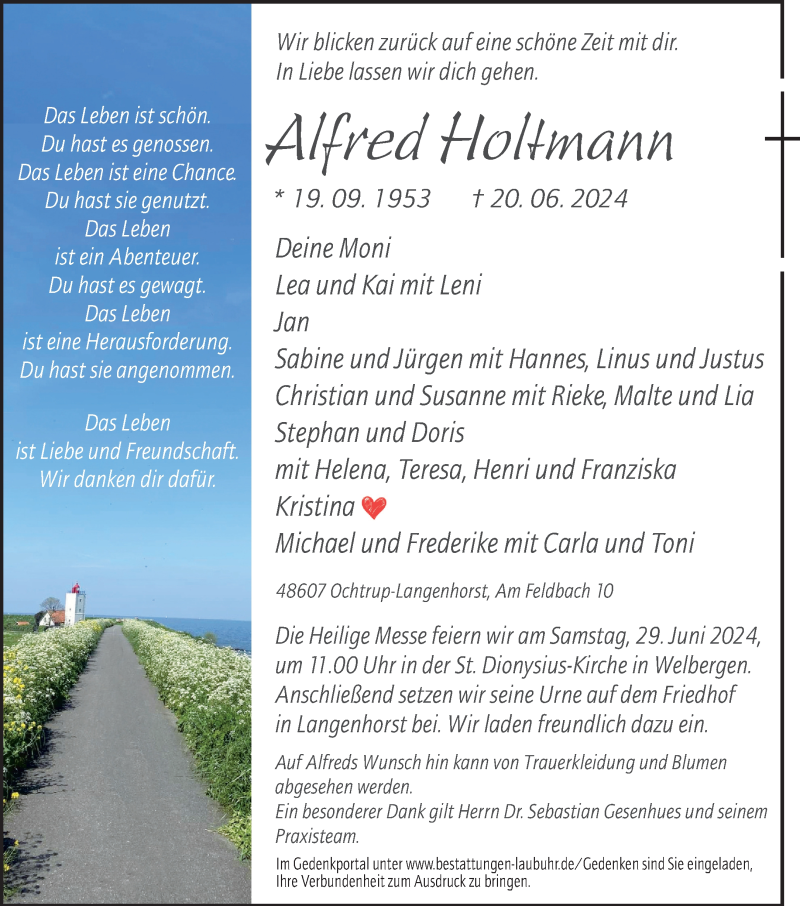 Das Leben ist schön.
Du hast es genossen.
Das Leben ist eine Chance.
Du hast sie genutzt.
Das Leben
ist ein Abenteuer.
Du hast es gewagt.
Das Leben
ist eine Herausforderung.
Du hast sie angenommen.

Das Leben
ist Liebe und Freundschaft.
Wir danken dir dafür.

Wir blicken zurück auf eine schöne Zeit mit dir.
In Liebe lassen wir dich gehen.

Alfred Holtmann

* 19. 09. 1953 † 20. 06. 2024

Deine Moni
Lea und Kai mit Leni
Jan
Sabine und Jürgen mit Hannes, Linus und Justus
Christian und Susanne mit Rieke, Malte und Lia
Stephan und Doris
mit Helena, Teresa, Henri und Franziska
Kristina
Michael und Frederike mit Carla und Toni

48607 Ochtrup-Langenhorst, Am Feldbach 10

Die Heilige Messe feiern wir am Samstag, 29. Juni 2024, um 11.00 Uhr in der St. Dionysius-Kirche in Welbergen. Anschließend setzen wir seine Urne auf dem Friedhof in Langenhorst bei. Wir laden freundlich dazu ein.

Auf Alfreds Wunsch hin kann von Trauerkleidung und Blumen abgesehen werden.
Ein besonderer Dank gilt Herrn Dr. Sebastian Gesenhues und seinem Praxisteam.

Im Gedenkportal unter www.bestattungen-laubuhr.de/Gedenken sind Sie eingeladen, Ihre Verbundenheit zum Ausdruck zu bringen.